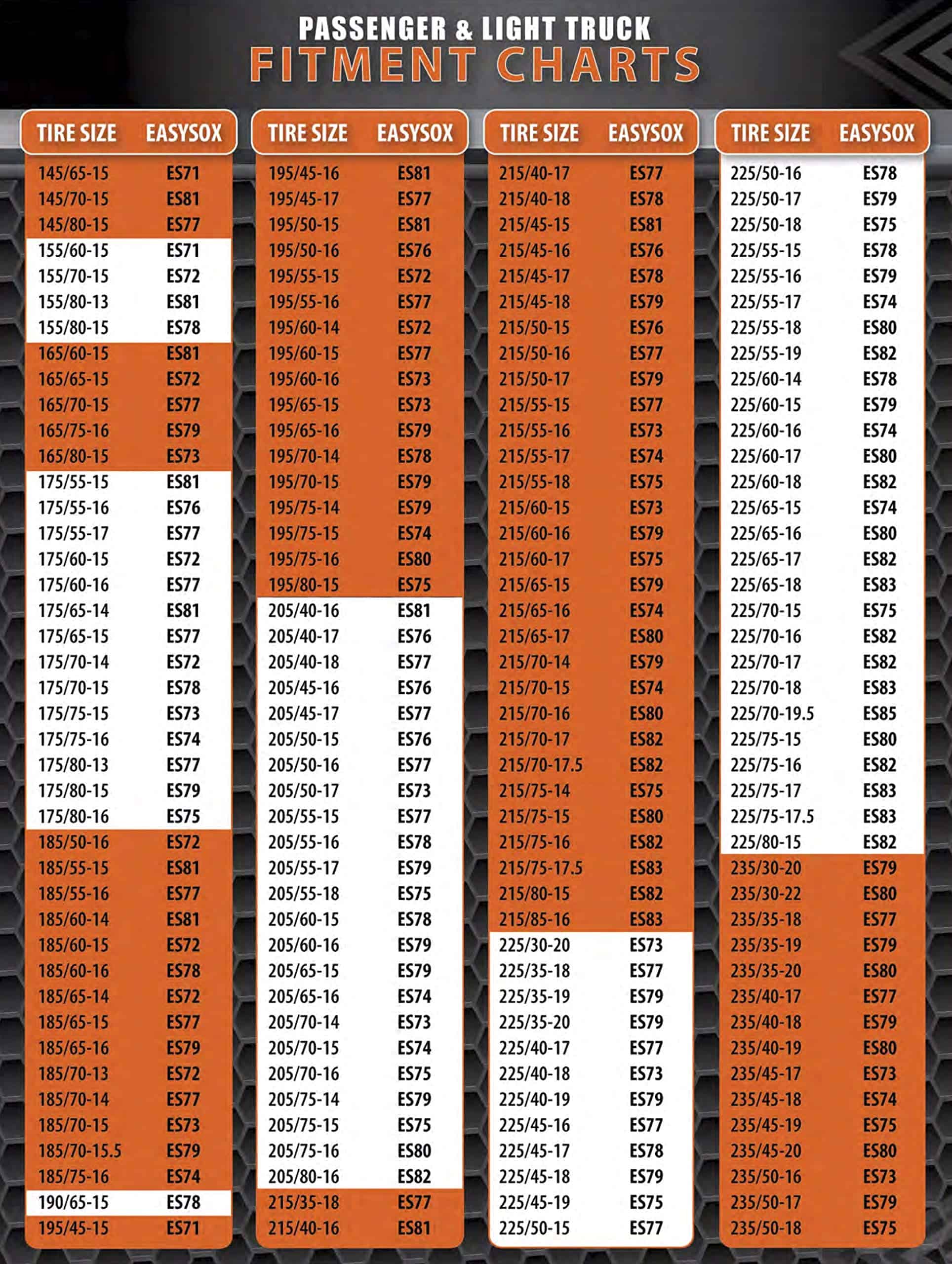 PASSENGER & LIGHT TRUCK
FITMENT CHARTS

| TIRE SIZE | EASYSOX |
|---|---|
| 145/65-15 | ES71 |
| 145/70-15 | ES81 |
| 145/80-15 | ES77 |
| 155/60-15 | ES71 |
| 155/70-15 | ES72 |
| 155/80-13 | ES81 |
| 155/80-15 | ES78 |
| 165/60-15 | ES81 |
| 165/65-15 | ES72 |
| 165/70-15 | ES77 |
| 165/75-16 | ES79 |
| 165/80-15 | ES73 |
| 175/55-15 | ES81 |
| 175/55-16 | ES76 |
| 175/55-17 | ES77 |
| 175/60-15 | ES72 |
| 175/60-16 | ES77 |
| 175/65-14 | ES81 |
| 175/65-15 | ES77 |
| 175/70-14 | ES72 |
| 175/70-15 | ES78 |
| 175/75-15 | ES73 |
| 175/75-16 | ES74 |
| 175/80-13 | ES77 |
| 175/80-15 | ES79 |
| 175/80-16 | ES75 |
| 185/50-16 | ES72 |
| 185/55-15 | ES81 |
| 185/55-16 | ES77 |
| 185/60-14 | ES81 |
| 185/60-15 | ES72 |
| 185/60-16 | ES78 |
| 185/65-14 | ES72 |
| 185/65-15 | ES77 |
| 185/65-16 | ES79 |
| 185/70-13 | ES72 |
| 185/70-14 | ES77 |
| 185/70-15 | ES73 |
| 185/70-15.5 | ES79 |
| 185/75-16 | ES74 |
| 190/65-15 | ES78 |
| 195/45-15 | ES71 |

| TIRE SIZE | EASYSOX |
|---|---|
| 195/45-16 | ES81 |
| 195/45-17 | ES77 |
| 195/50-15 | ES81 |
| 195/50-16 | ES76 |
| 195/55-15 | ES72 |
| 195/55-16 | ES77 |
| 195/60-14 | ES72 |
| 195/60-15 | ES77 |
| 195/60-16 | ES73 |
| 195/65-15 | ES73 |
| 195/65-16 | ES79 |
| 195/70-14 | ES78 |
| 195/70-15 | ES79 |
| 195/75-14 | ES79 |
| 195/75-15 | ES74 |
| 195/75-16 | ES80 |
| 195/80-15 | ES75 |
| 205/40-16 | ES81 |
| 205/40-17 | ES76 |
| 205/40-18 | ES77 |
| 205/45-16 | ES76 |
| 205/45-17 | ES77 |
| 205/50-15 | ES76 |
| 205/50-16 | ES77 |
| 205/50-17 | ES73 |
| 205/55-15 | ES77 |
| 205/55-16 | ES78 |
| 205/55-17 | ES79 |
| 205/55-18 | ES75 |
| 205/60-15 | ES78 |
| 205/60-16 | ES79 |
| 205/65-15 | ES79 |
| 205/65-16 | ES74 |
| 205/70-14 | ES73 |
| 205/70-15 | ES74 |
| 205/70-16 | ES75 |
| 205/75-14 | ES79 |
| 205/75-15 | ES75 |
| 205/75-16 | ES80 |
| 205/80-16 | ES82 |
| 215/35-18 | ES77 |
| 215/40-16 | ES81 |

| TIRE SIZE | EASYSOX |
|---|---|
| 215/40-17 | ES77 |
| 215/40-18 | ES78 |
| 215/45-15 | ES81 |
| 215/45-16 | ES76 |
| 215/45-17 | ES78 |
| 215/45-18 | ES79 |
| 215/50-15 | ES76 |
| 215/50-16 | ES77 |
| 215/50-17 | ES79 |
| 215/55-15 | ES77 |
| 215/55-16 | ES73 |
| 215/55-17 | ES74 |
| 215/55-18 | ES75 |
| 215/60-15 | ES73 |
| 215/60-16 | ES79 |
| 215/60-17 | ES75 |
| 215/65-15 | ES79 |
| 215/65-16 | ES74 |
| 215/65-17 | ES80 |
| 215/70-14 | ES79 |
| 215/70-15 | ES74 |
| 215/70-16 | ES80 |
| 215/70-17 | ES82 |
| 215/70-17.5 | ES82 |
| 215/75-14 | ES75 |
| 215/75-15 | ES80 |
| 215/75-16 | ES82 |
| 215/75-17.5 | ES83 |
| 215/80-15 | ES82 |
| 215/85-16 | ES83 |
| 225/30-20 | ES73 |
| 225/35-18 | ES77 |
| 225/35-19 | ES79 |
| 225/35-20 | ES79 |
| 225/40-17 | ES77 |
| 225/40-18 | ES73 |
| 225/40-19 | ES79 |
| 225/45-16 | ES77 |
| 225/45-17 | ES78 |
| 225/45-18 | ES79 |
| 225/45-19 | ES75 |
| 225/50-15 | ES77 |

| TIRE SIZE | EASYSOX |
|---|---|
| 225/50-16 | ES78 |
| 225/50-17 | ES79 |
| 225/50-18 | ES75 |
| 225/55-15 | ES78 |
| 225/55-16 | ES79 |
| 225/55-17 | ES74 |
| 225/55-18 | ES80 |
| 225/55-19 | ES82 |
| 225/60-14 | ES78 |
| 225/60-15 | ES79 |
| 225/60-16 | ES74 |
| 225/60-17 | ES80 |
| 225/60-18 | ES82 |
| 225/65-15 | ES74 |
| 225/65-16 | ES80 |
| 225/65-17 | ES82 |
| 225/65-18 | ES83 |
| 225/70-15 | ES75 |
| 225/70-16 | ES82 |
| 225/70-17 | ES82 |
| 225/70-18 | ES83 |
| 225/70-19.5 | ES85 |
| 225/75-15 | ES80 |
| 225/75-16 | ES82 |
| 225/75-17 | ES83 |
| 225/75-17.5 | ES83 |
| 225/80-15 | ES82 |
| 235/30-20 | ES79 |
| 235/30-22 | ES80 |
| 235/35-18 | ES77 |
| 235/35-19 | ES79 |
| 235/35-20 | ES80 |
| 235/40-17 | ES77 |
| 235/40-18 | ES79 |
| 235/40-19 | ES80 |
| 235/45-17 | ES73 |
| 235/45-18 | ES74 |
| 235/45-19 | ES75 |
| 235/45-20 | ES80 |
| 235/50-16 | ES73 |
| 235/50-17 | ES79 |
| 235/50-18 | ES75 |